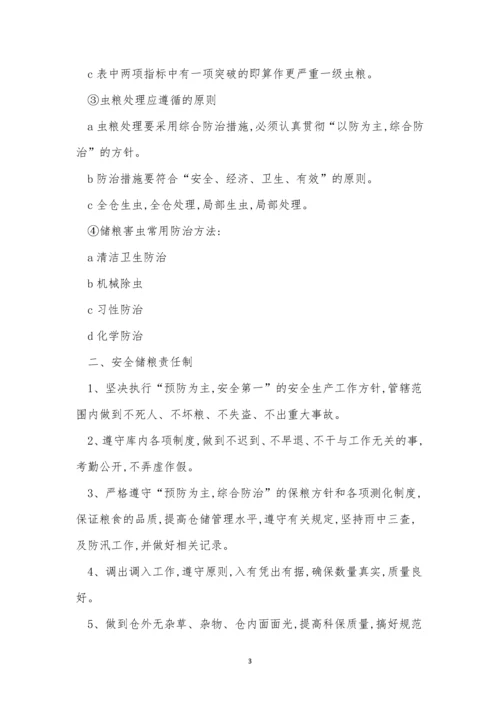 c 表中两项指标中有一项突破的即算作更严重一级虫粮。

③虫粮处理应遵循的原则

a 虫粮处理要采用综合防治措施,必须认真贯彻“以防为主,综合防治”的方针。

b 防治措施要符合“安全、经济、卫生、有效”的原则。

c 全仓生虫,全仓处理,局部生虫,局部处理。

④储粮害虫常用防治方法:

a 清洁卫生防治

b 机械除虫

c 习性防治

d 化学防治

二、安全储粮责任制

1、坚决执行“预防为主,安全第一”的安全生产工作方针,管辖范围内做到不死人、不坏粮、不失盗、不出重大事故。

2、遵守库内各项制度,做到不迟到、不早退、不干与工作无关的事,考勤公开,不弄虚作假。

3、严格遵守“预防为主,综合防治”的保粮方针和各项测化制度,保证粮食的品质,提高仓储管理水平,遵守有关规定,坚持雨中三查,及防汛工作,并做好相关记录。

4、调出调入工作,遵守原则,入有凭出有据,确保数量真实,质量良好。

5、做到仓外无杂草、杂物、仓内面面光,提高科保质量,搞好规范

3